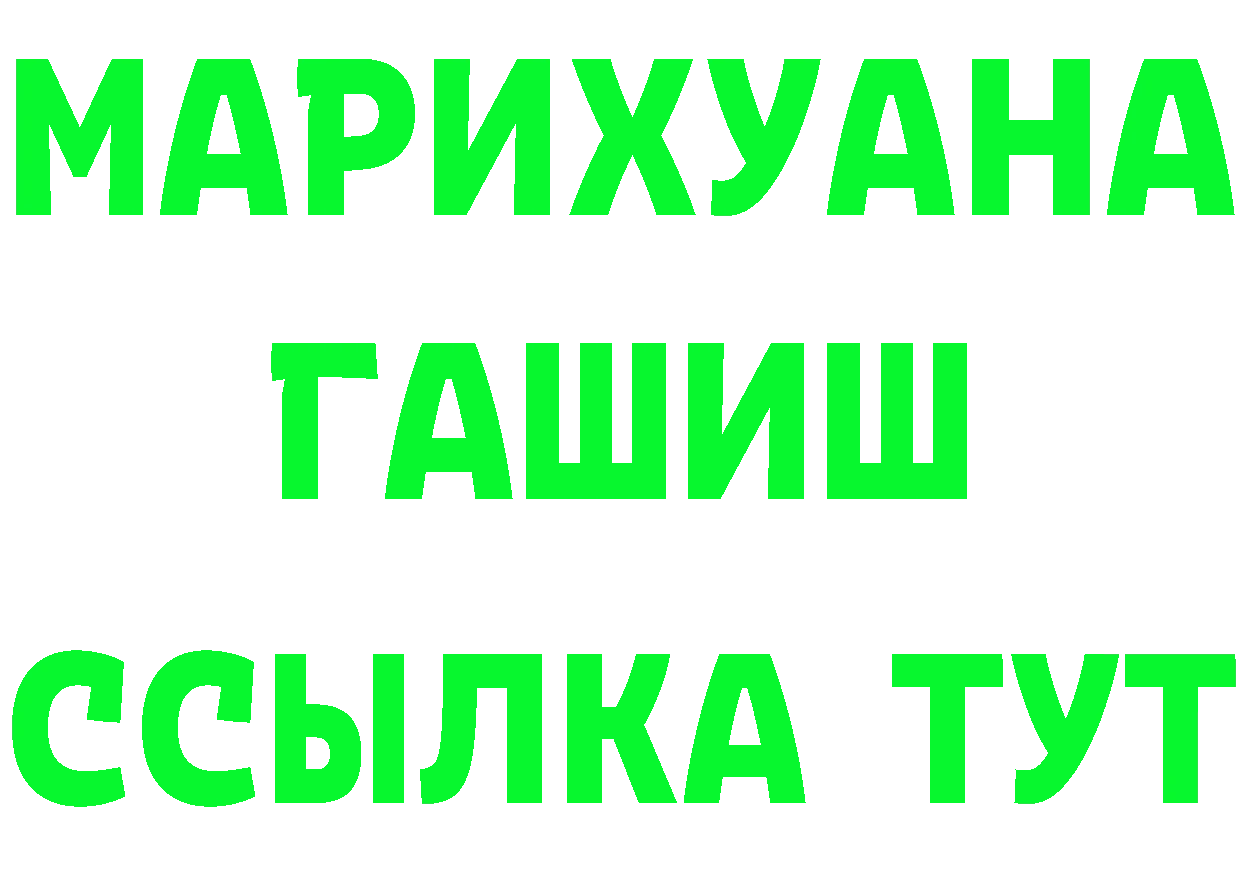 МАРИХУАНА
ГАШИШ
ССЫЛКА ТУТ